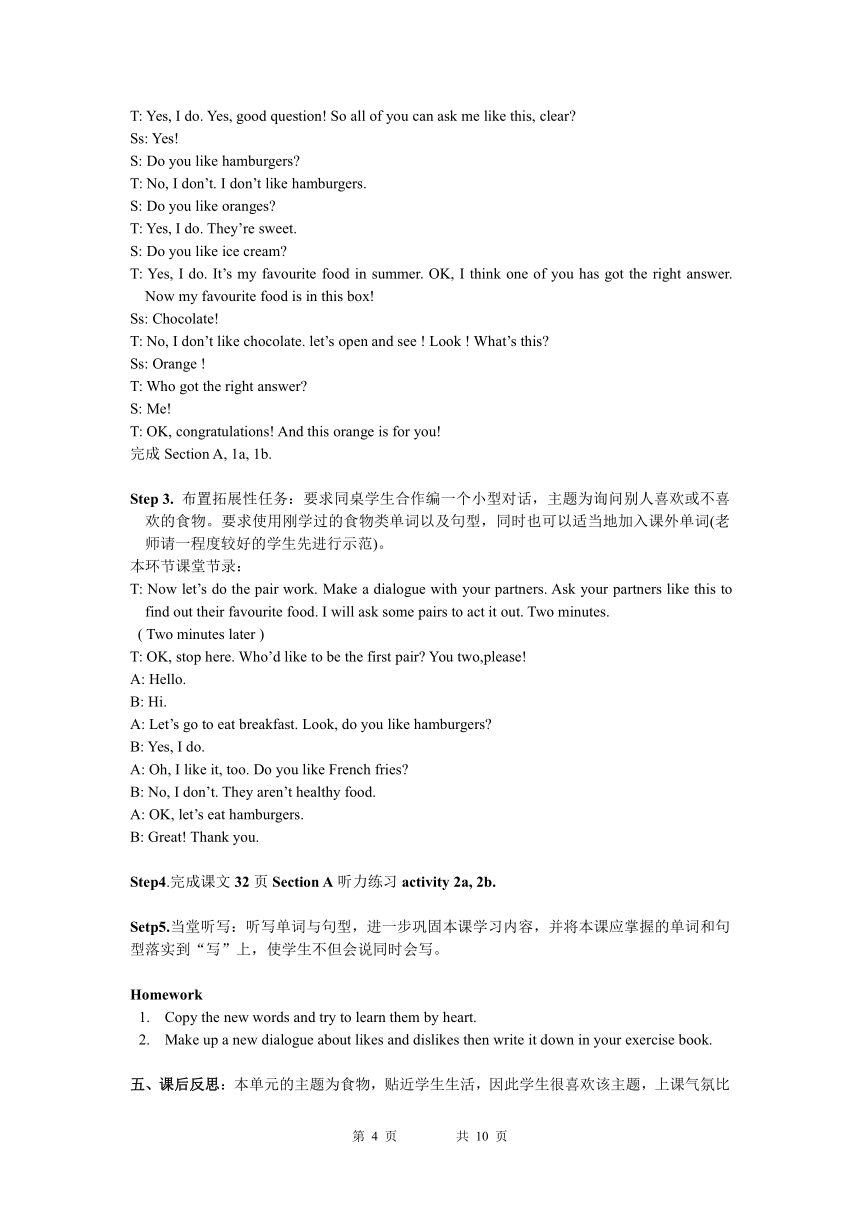 T: Yes, I do. Yes, good question! So all of you can ask me like this, clear?
Ss: Yes!
S: Do you like hamburgers?
T: No, I don't. I don't like hamburgers.
S: Do you like oranges?
T: Yes, I do. They're sweet.
S: Do you like ice cream?
T: Yes, I do. It's my favourite food in summer. OK, I think one of you has got the right answer. Now my favourite food is in this box!
Ss: Chocolate!
T: No, I don't like chocolate. let's open and see ! Look ! What's this?
Ss: Orange !
T: Who got the right answer?
S: Me!
T: OK, congratulations! And this orange is for you!
完成 Section A, 1a, 1b.

Step 3. 布置拓展性任务：要求同桌学生合作编一个小型对话，主题为询问别人喜欢或不喜欢的食物。要求使用刚学过的食物类单词以及句型，同时也可以适当地加入课外单词(老师请一程度较好的学生先进行示范)。
本环节课堂节录：
T: Now let's do the pair work. Make a dialogue with your partners. Ask your partners like this to find out their favourite food. I will ask some pairs to act it out. Two minutes.
( Two minutes later )
T: OK, stop here. Who'd like to be the first pair? You two,please!
A: Hello.
B: Hi.
A: Let's go to eat breakfast. Look, do you like hamburgers?
B: Yes, I do.
A: Oh, I like it, too. Do you like French fries?
B: No, I don't. They aren't healthy food.
A: OK, let's eat hamburgers.
B: Great! Thank you.

Step4.完成课文 32 页 Section A 听力练习 activity 2a, 2b.

Setp5.当堂听写：听写单词与句型，进一步巩固本课学习内容，并将本课应掌握的单词和句型落实到“写”上，使学生不但会说同时会写。

Homework
1. Copy the new words and try to learn them by heart.
2. Make up a new dialogue about likes and dislikes then write it down in your exercise book.

五、课后反思：本单元的主题为食物，贴近学生生活，因此学生很喜欢该主题，上课气氛比

第 4 页 共 10 页